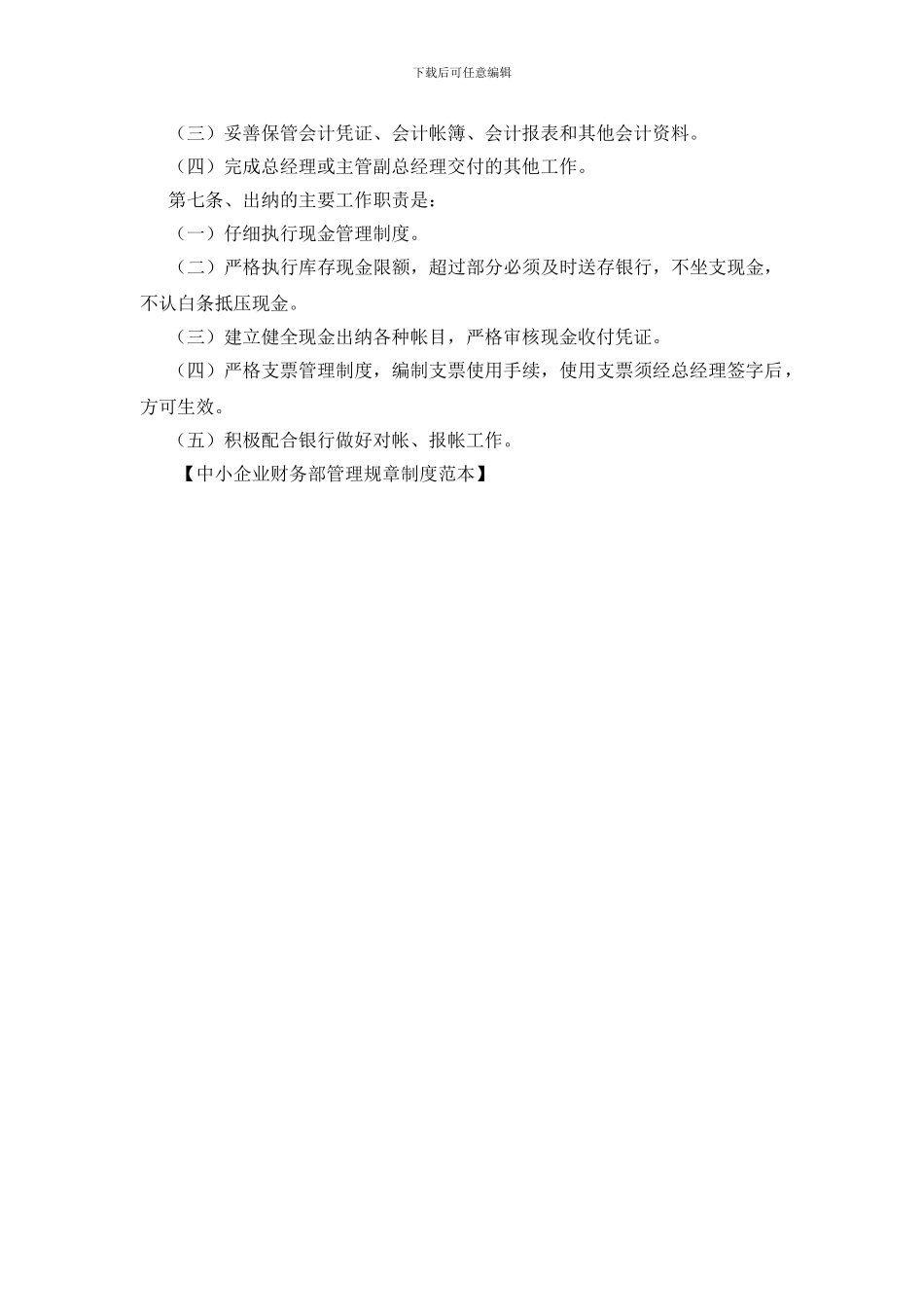 下载后可任意编辑

（三）妥善保管会计凭证、会计帐簿、会计报表和其他会计资料。

（四）完成总经理或主管副总经理交付的其他工作。

第七条、出纳的主要工作职责是：

（一）仔细执行现金管理制度。

（二）严格执行库存现金限额，超过部分必须及时送存银行，不坐支现金，不认白条抵压现金。

（三）建立健全现金出纳各种帐目，严格审核现金收付凭证。

（四）严格支票管理制度，编制支票使用手续，使用支票须经总经理签字后，方可生效。

（五）积极配合银行做好对帐、报帐工作。

【中小企业财务部管理规章制度范本】